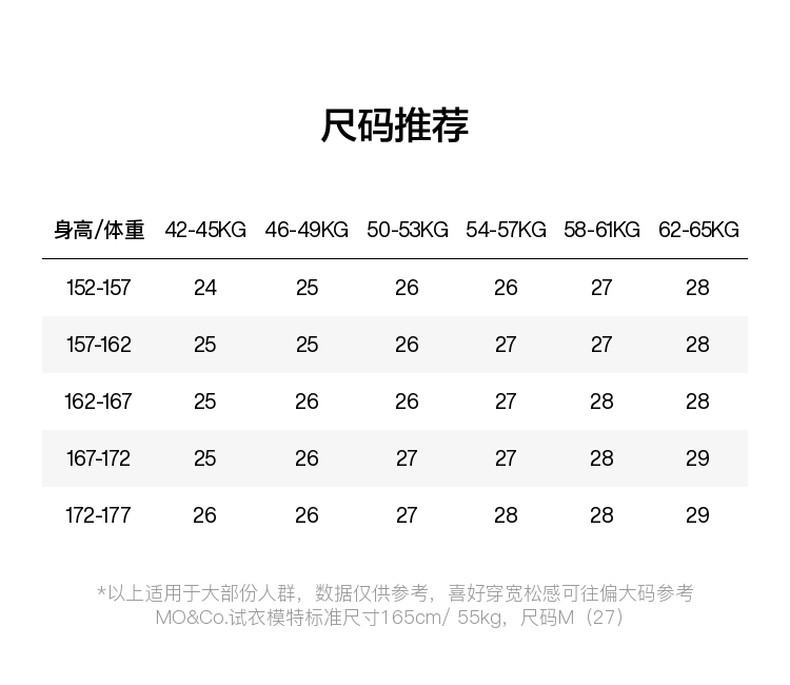 尺码推荐

| 身高/体重 | 42-45KG | 46-49KG | 50-53KG | 54-57KG | 58-61KG | 62-65KG |
|---|---|---|---|---|---|---|
| 152-157 | 24 | 25 | 26 | 26 | 27 | 28 |
| 157-162 | 25 | 25 | 26 | 27 | 27 | 28 |
| 162-167 | 25 | 26 | 26 | 27 | 28 | 28 |
| 167-172 | 25 | 26 | 27 | 27 | 28 | 29 |
| 172-177 | 26 | 26 | 27 | 28 | 28 | 29 |

*以上适用于大部份人群，数据仅供参考，喜好穿宽松感可往偏大码参考
MO&Co.试衣模特标准尺寸165cm/ 55kg，尺码M（27）